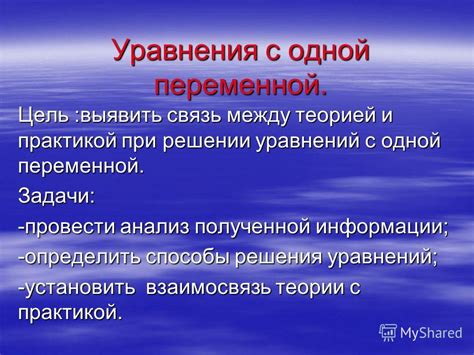 Уравнения с одной переменной.

Цель :выявить связь между теорией и практикой при решении уравнений с одной переменной.

Задачи:

-провести анализ полученной информации;

-определить способы решения уравнений;

-установить взаимосвязь теории с практикой.

MyShared